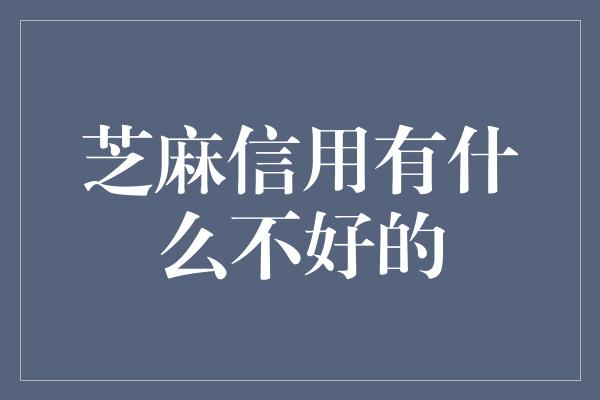 芝麻信用有什么不好的